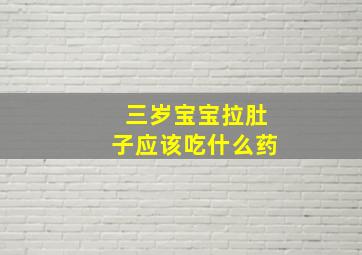 三岁宝宝拉肚子应该吃什么药